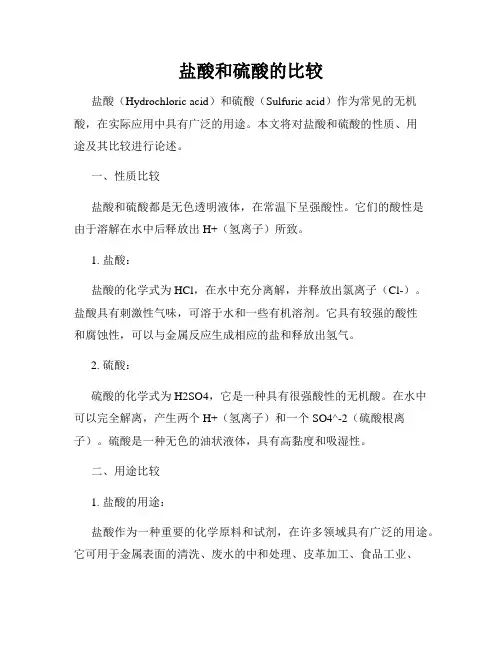 盐酸和硫酸的比较

盐酸（Hydrochloric acid）和硫酸（Sulfuric acid）作为常见的无机酸，在实际应用中具有广泛的用途。本文将对盐酸和硫酸的性质、用途及其比较进行论述。

一、性质比较

盐酸和硫酸都是无色透明液体，在常温下呈强酸性。它们的酸性是由于溶解在水中后释放出 H+（氢离子）所致。

1. 盐酸：

盐酸的化学式为 HCl，在水中充分离解，并释放出氯离子（Cl-）。盐酸具有刺激性气味，可溶于水和一些有机溶剂。它具有较强的酸性和腐蚀性，可以与金属反应生成相应的盐和释放出氢气。

2. 硫酸：

硫酸的化学式为 H2SO4，它是一种具有很强酸性的无机酸。在水中可以完全解离，产生两个 H+（氢离子）和一个 SO4^-2（硫酸根离子）。硫酸是一种无色的油状液体，具有高黏度和吸湿性。

二、用途比较

1. 盐酸的用途：

盐酸作为一种重要的化学原料和试剂，在许多领域具有广泛的用途。它可用于金属表面的清洗、废水的中和处理、皮革加工、食品工业、